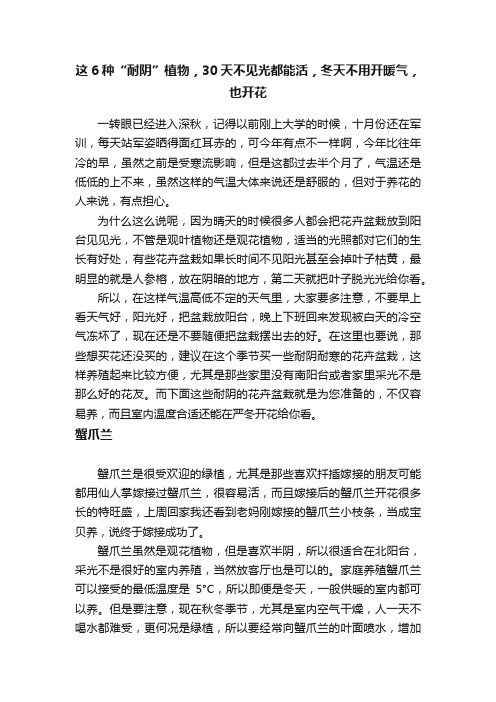 这 6 种“耐阴”植物，30 天不见光都能活，冬天不用开暖气，也开花

一转眼已经进入深秋，记得以前刚上大学的时候，十月份还在军训，每天站军姿晒得面红耳赤的，可今年有点不一样啊，今年比往年冷的早，虽然之前是受寒流影响，但是这都过去半个月了，气温还是低低的上不来，虽然这样的气温大体来说还是舒服的，但对于养花的人来说，有点担心。

为什么这么说呢，因为晴天的时候很多人都会把花卉盆栽放到阳台见见光，不管是观叶植物还是观花植物，适当的光照都对它们的生长有好处，有些花卉盆栽如果长时间不见阳光甚至会掉叶子枯黄，最明显的就是人参榕，放在阴暗的地方，第二天就把叶子脱光光给你看。

所以，在这样气温高低不定的天气里，大家要多注意，不要早上看天气好，阳光好，把盆栽放阳台，晚上下班回来发现被白天的冷空气冻坏了，现在还是不要随便把盆栽摆出去的好。在这里也要说，那些想买花还没买的，建议在这个季节买一些耐阴耐寒的花卉盆栽，这样养殖起来比较方便，尤其是那些家里没有南阳台或者家里采光不是那么好的花友。而下面这些耐阴的花卉盆栽就是为您准备的，不仅容易养，而且室内温度合适还能在严冬开花给你看。

蟹爪兰

蟹爪兰是很受欢迎的绿植，尤其是那些喜欢扦插嫁接的朋友可能都用仙人掌嫁接过蟹爪兰，很容易活，而且嫁接后的蟹爪兰开花很多长的特旺盛，上周回家我还看到老妈刚嫁接的蟹爪兰小枝条，当成宝贝养，说终于嫁接成功了。

蟹爪兰虽然是观花植物，但是喜欢半阴，所以很适合在北阳台，采光不是很好的室内养殖，当然放客厅也是可以的。家庭养殖蟹爪兰可以接受的最低温度是 5°C，所以即便是冬天，一般供暖的室内都可以养。但是要注意，现在秋冬季节，尤其是室内空气干燥，人一天不喝水都难受，更何况是绿植，所以要经常向蟹爪兰的叶面喷水，增加